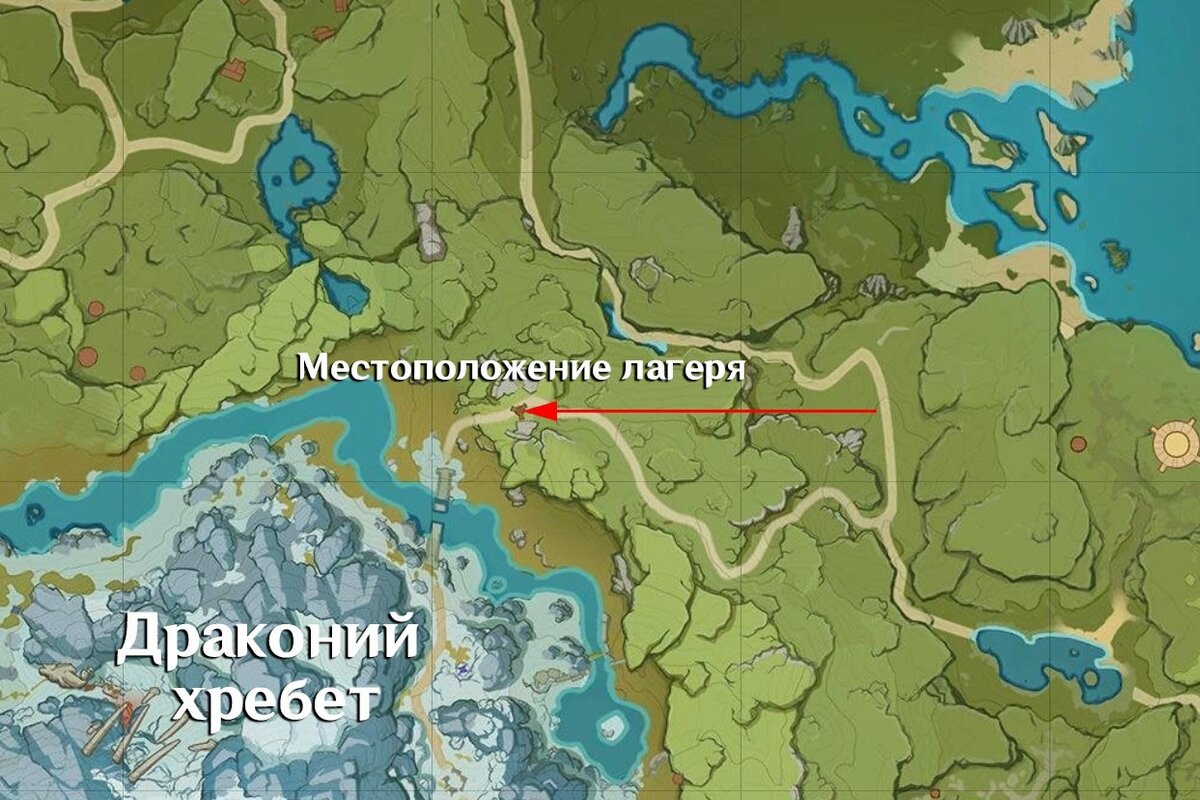 Местоположение лагеря

Драконий хребет